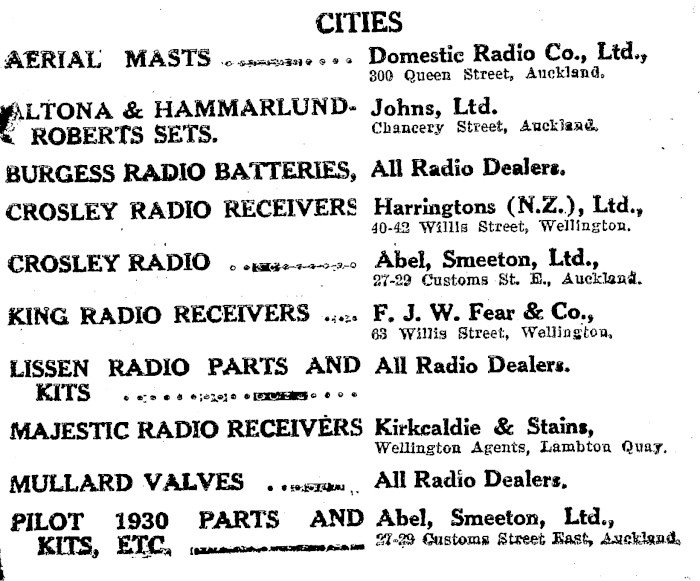 CITIES

AERIAL MASTS ........ Domestic Radio Co., Ltd., 300 Queen Street, Auckland.

ALTONA & HAMMARLUND-ROBERTS SETS. Johns, Ltd. Chancery Street, Auckland.

BURGESS RADIO BATTERIES, All Radio Dealers.

CROSLEY RADIO RECEIVERS Harringtons (N.Z.), Ltd., 40-42 Willis Street, Wellington.

CROSLEY RADIO ........ Abel, Smeeton, Ltd., 27-29 Customs St. E., Auckland.

KING RADIO RECEIVERS .... F. J. W. Fear & Co., 63 Willis Street, Wellington.

LISSEN RADIO PARTS AND KITS ........ All Radio Dealers.

MAJESTIC RADIO RECEIVERS Kirkcaldie & Stains, Wellington Agents, Lambton Quay.

MULLARD VALVES ........ All Radio Dealers.

PILOT 1930 PARTS AND KITS, ETC. ........ Abel, Smeeton, Ltd., 27-29 Customs Street East, Auckland.